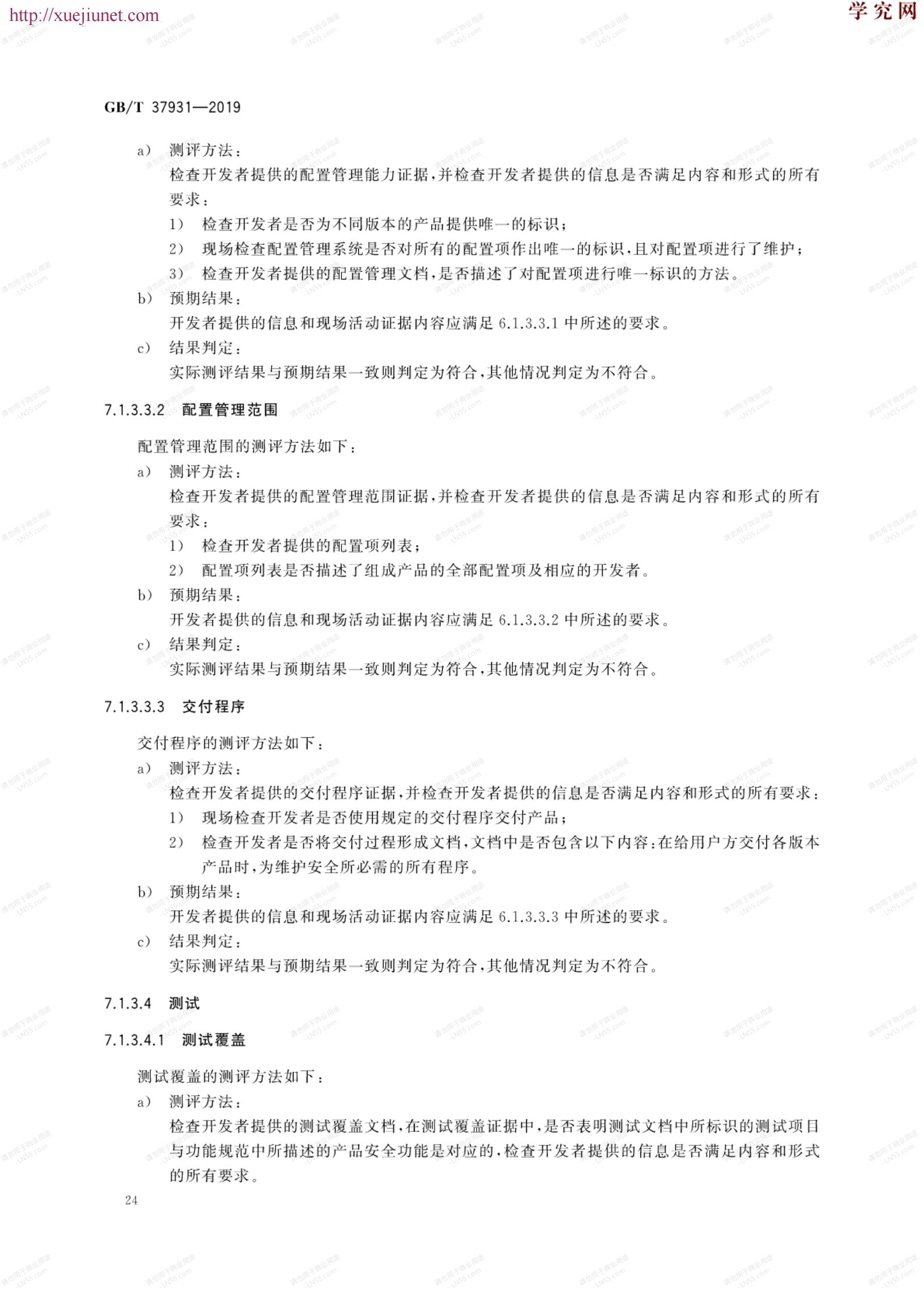 http://xuejiunet.com 学究网

GB/T 37931—2019

a) 测评方法：
检查开发者提供的配置管理能力证据，并检查开发者提供的信息是否满足内容和形式的所有要求：
1) 检查开发者是否为不同版本的产品提供唯一的标识；
2) 现场检查配置管理系统是否对所有的配置项作出唯一的标识，且对配置项进行了维护；
3) 检查开发者提供的配置管理文档，是否描述了对配置项进行唯一标识的方法。
b) 预期结果：
开发者提供的信息和现场活动证据内容应满足 6.1.3.3.1 中所述的要求。
c) 结果判定：
实际测评结果与预期结果一致则判定为符合，其他情况判定为不符合。

7.1.3.3.2 配置管理范围

配置管理范围的测评方法如下：
a) 测评方法：
检查开发者提供的配置管理范围证据，并检查开发者提供的信息是否满足内容和形式的所有要求：
1) 检查开发者提供的配置项列表；
2) 配置项列表是否描述了组成产品的全部配置项及相应的开发者。
b) 预期结果：
开发者提供的信息和现场活动证据内容应满足 6.1.3.3.2 中所述的要求。
c) 结果判定：
实际测评结果与预期结果一致则判定为符合，其他情况判定为不符合。

7.1.3.3.3 交付程序

交付程序的测评方法如下：
a) 测评方法：
检查开发者提供的交付程序证据，并检查开发者提供的信息是否满足内容和形式的所有要求：
1) 现场检查开发者是否使用规定的交付程序交付产品；
2) 检查开发者是否将交付过程形成文档，文档中是否包含以下内容：在给用户方交付各版本产品时，为维护安全所必需的所有程序。
b) 预期结果：
开发者提供的信息和现场活动证据内容应满足 6.1.3.3.3 中所述的要求。
c) 结果判定：
实际测评结果与预期结果一致则判定为符合，其他情况判定为不符合。

7.1.3.4 测试

7.1.3.4.1 测试覆盖

测试覆盖的测评方法如下：
a) 测评方法：
检查开发者提供的测试覆盖文档，在测试覆盖证据中，是否表明测试文档中所标识的测试项目与功能规范中所描述的产品安全功能是对应的，检查开发者提供的信息是否满足内容和形式的所有要求。

24